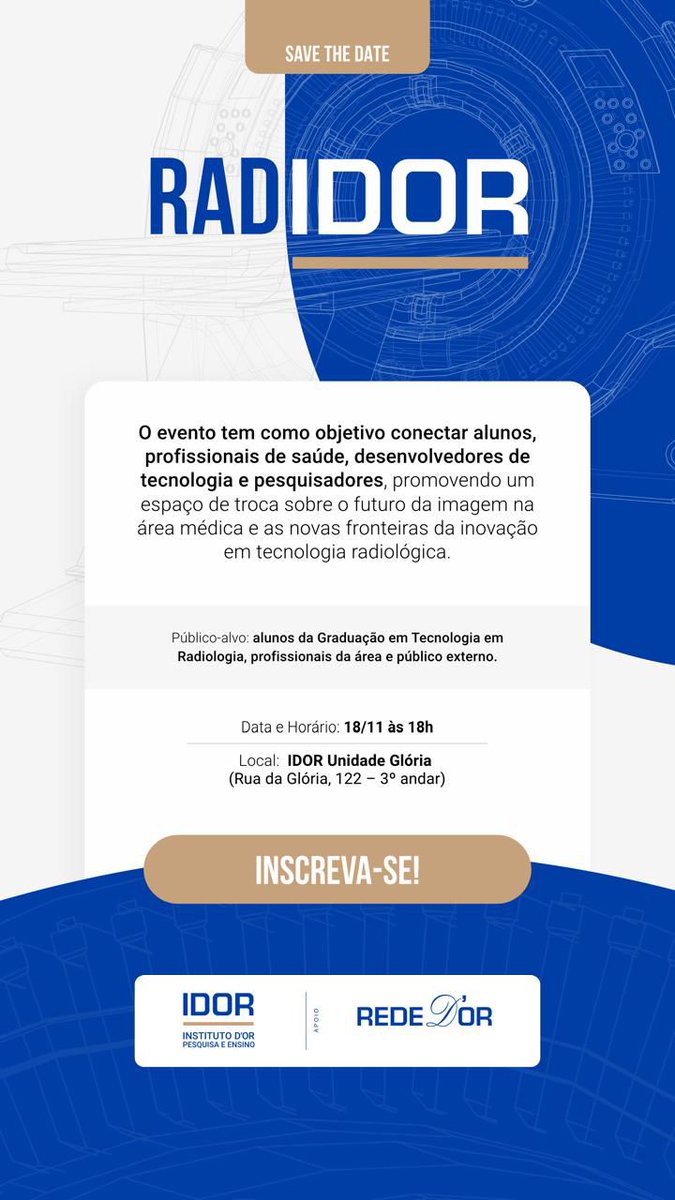 SAVE THE DATE

RADIDOR

O evento tem como objetivo conectar alunos, profissionais de saúde, desenvolvedores de tecnologia e pesquisadores, promovendo um espaço de troca sobre o futuro da imagem na área médica e as novas fronteiras da inovação em tecnologia radiológica.

Público-alvo: alunos da Graduação em Tecnologia em Radiologia, profissionais da área e público externo.

Data e Horário: 18/11 às 18h

Local: IDOR Unidade Glória (Rua da Glória, 122 – 3º andar)

INSCREVA-SE!

IDOR INSTITUTO D'OR PESQUISA E ENSINO

APOIO

REDE D'OR